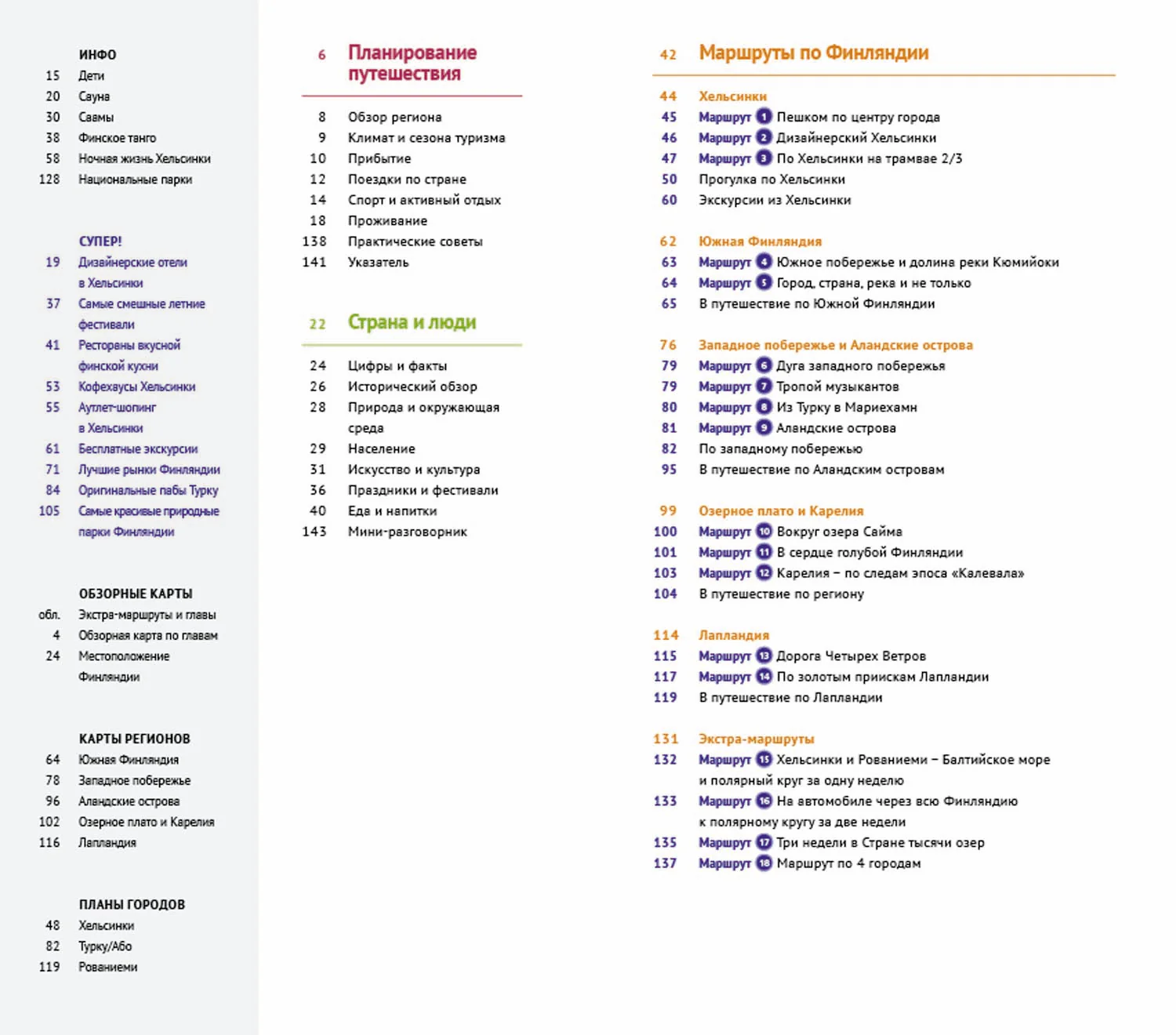 ИНФО
15 Дети
20 Сауна
30 Саамы
38 Финское танго
58 Ночная жизнь Хельсинки
128 Национальные парки

СУПЕР!
19 Дизайнерские отели в Хельсинки
37 Самые смешные летние фестивали
41 Рестораны вкусной финской кухни
53 Кофехаусы Хельсинки
55 Аутлет-шопинг в Хельсинки
61 Бесплатные экскурсии
71 Лучшие рынки Финляндии
84 Оригинальные пабы Турку
105 Самые красивые природные парки Финляндии

ОБЗОРНЫЕ КАРТЫ
обл. Экстра-маршруты и главы
4 Обзорная карта по главам
24 Местоположение Финляндии

КАРТЫ РЕГИОНОВ
64 Южная Финляндия
78 Западное побережье
96 Аландские острова
102 Озерное плато и Карелия
116 Лапландия

ПЛАНЫ ГОРОДОВ
48 Хельсинки
82 Турку/Або
119 Рованиеми

6 Планирование путешествия

8 Обзор региона
9 Климат и сезона туризма
10 Прибытие
12 Поездки по стране
14 Спорт и активный отдых
18 Проживание
138 Практические советы
141 Указатель

22 Страна и люди

24 Цифры и факты
26 Исторический обзор
28 Природа и окружающая среда
29 Население
31 Искусство и культура
36 Праздники и фестивали
40 Еда и напитки
143 Мини-разговорник

42 Маршруты по Финляндии

44 Хельсинки
45 Маршрут 1 Пешком по центру города
46 Маршрут 2 Дизайнерский Хельсинки
47 Маршрут 3 По Хельсинки на трамвае 2/3
50 Прогулка по Хельсинки
60 Экскурсии из Хельсинки

62 Южная Финляндия
63 Маршрут 4 Южное побережье и долина реки Кюмийоки
64 Маршрут 5 Город, страна, река и не только
65 В путешествие по Южной Финляндии

76 Западное побережье и Аландские острова
79 Маршрут 6 Дуга западного побережья
79 Маршрут 7 Тропой музыкантов
80 Маршрут 8 Из Турку в Мариехамн
81 Маршрут 9 Аландские острова
82 По западному побережью
95 В путешествие по Аландским островам

99 Озерное плато и Карелия
100 Маршрут 10 Вокруг озера Сайма
101 Маршрут 11 В сердце голубой Финляндии
103 Маршрут 12 Карелия – по следам эпоса «Калевала»
104 В путешествие по региону

114 Лапландия
115 Маршрут 13 Дорога Четырех Ветров
117 Маршрут 14 По золотым приискам Лапландии
119 В путешествие по Лапландии

131 Экстра-маршруты
132 Маршрут 15 Хельсинки и Рованиеми – Балтийское море и полярный круг за одну неделю
133 Маршрут 16 На автомобиле через всю Финляндию к полярному кругу за две недели
135 Маршрут 17 Три недели в Стране тысячи озер
137 Маршрут 18 Маршрут по 4 городам